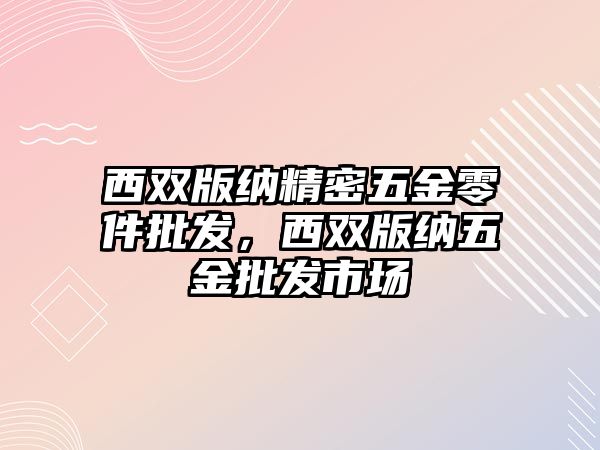 西双版纳精密五金零件批发，西双版纳五金批发市场